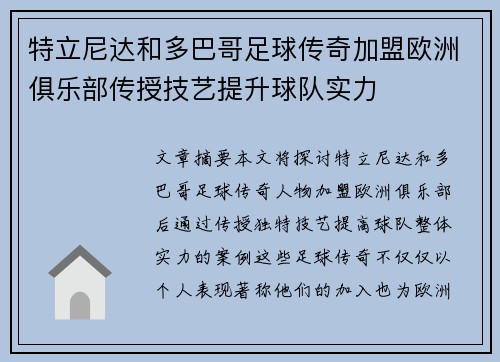 特立尼达和多巴哥足球传奇加盟欧洲俱乐部传授技艺提升球队实力

文章摘要本文将探讨特立尼达和多巴哥足球传奇人物加盟欧洲俱乐部后通过传授独特技艺提高球队整体实力的案例这些足球传奇不仅仅以个人表现著称他们的加入也为欧洲